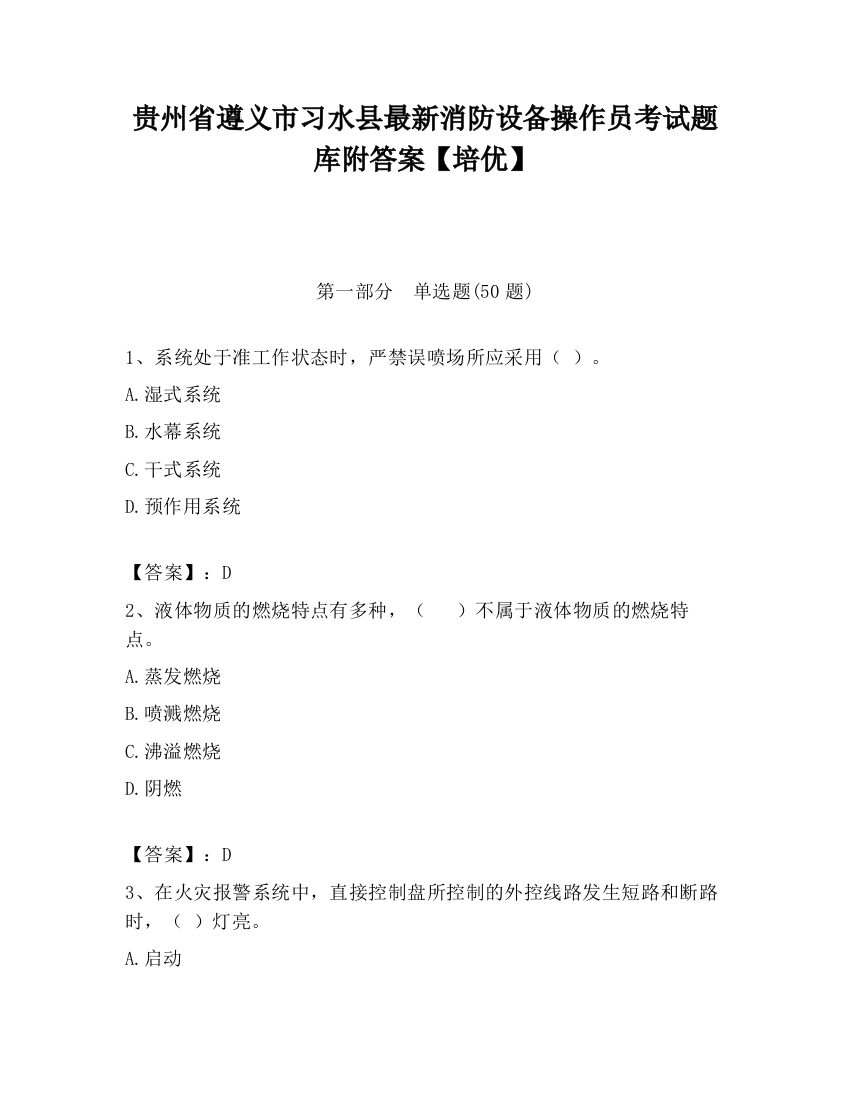 贵州省遵义市习水县最新消防设备操作员考试题库附答案【培优】

第一部分　单选题(50 题)

1、系统处于准工作状态时，严禁误喷场所应采用（ ）。

A.湿式系统

B.水幕系统

C.干式系统

D.预作用系统

【答案】：D

2、液体物质的燃烧特点有多种，（　　）不属于液体物质的燃烧特点。

A.蒸发燃烧

B.喷溅燃烧

C.沸溢燃烧

D.阴燃

【答案】：D

3、在火灾报警系统中，直接控制盘所控制的外控线路发生短路和断路时，（ ）灯亮。

A.启动